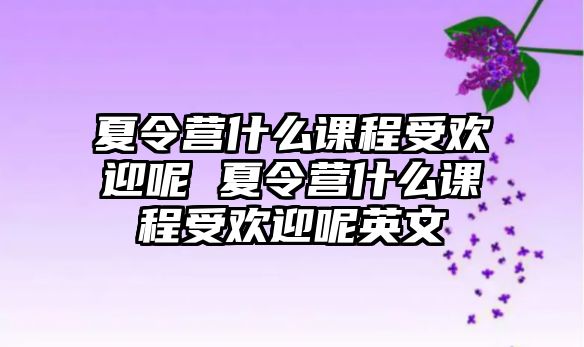 夏令营什么课程受欢迎呢 夏令营什么课程受欢迎呢英文